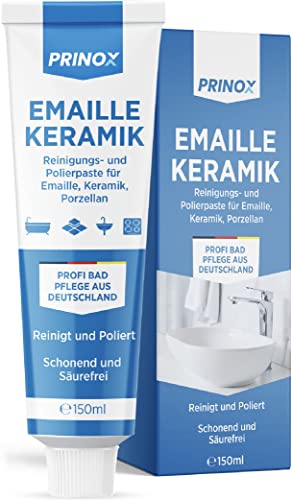 PRINOX

EMAILLE KERAMIK

Reinigungs- und Polierpaste für Emaille, Keramik, Porzellan

PROFI BAD PFLEGE AUS DEUTSCHLAND

Reinigt und Poliert

Schonend und Säurefrei

℮150ml

PRINOX

EMAILLE KERAMIK

Reinigungs- und Polierpaste für Emaille, Keramik, Porzellan

PROFI BAD PFLEGE AUS DEUTSCHLAND

Reinigt und Poliert

Schonend und Säurefrei

℮150ml